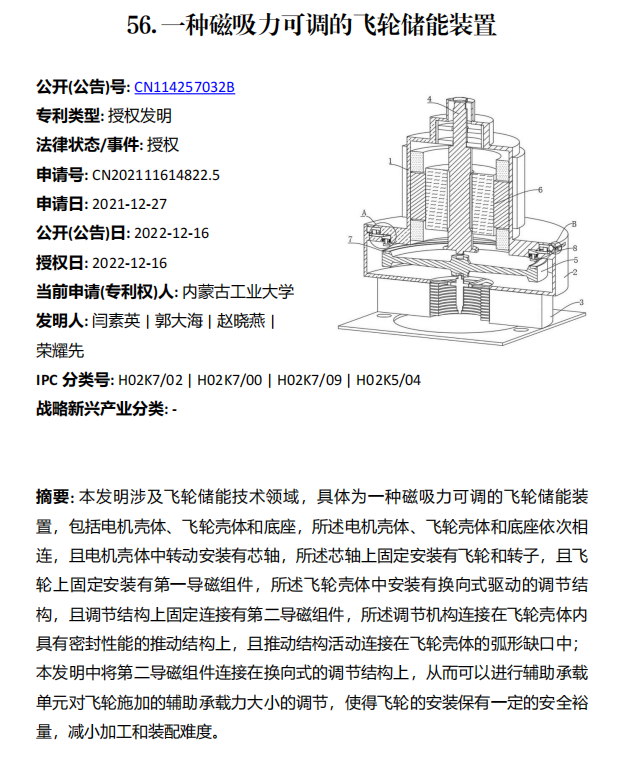 56. 一种磁吸力可调的飞轮储能装置

公开(公告)号: CN114257032B
专利类型: 授权发明
法律状态/事件: 授权
申请号: CN202111614822.5
申请日: 2021-12-27
公开(公告)日: 2022-12-16
授权日: 2022-12-16
当前申请(专利权)人: 内蒙古工业大学
发明人: 闫素英 | 郭大海 | 赵晓燕 | 荣耀先
IPC 分类号: H02K7/02 | H02K7/00 | H02K7/09 | H02K5/04
战略新兴产业分类: -

4
1
6
A
B
7
8
5
2
3

摘要: 本发明涉及飞轮储能技术领域，具体为一种磁吸力可调的飞轮储能装置，包括电机壳体、飞轮壳体和底座，所述电机壳体、飞轮壳体和底座依次相连，且电机壳体中转动安装有芯轴，所述芯轴上固定安装有飞轮和转子，且飞轮上固定安装有第一导磁组件，所述飞轮壳体中安装有换向式驱动的调节结构，且调节结构上固定连接有第二导磁组件，所述调节机构连接在飞轮壳体内具有密封性能的推动结构上，且推动结构活动连接在飞轮壳体的弧形缺口中；本发明中将第二导磁组件连接在换向式的调节结构上，从而可以进行辅助承载单元对飞轮施加的辅助承载力大小的调节，使得飞轮的安装保有一定的安全裕量，减小加工和装配难度。